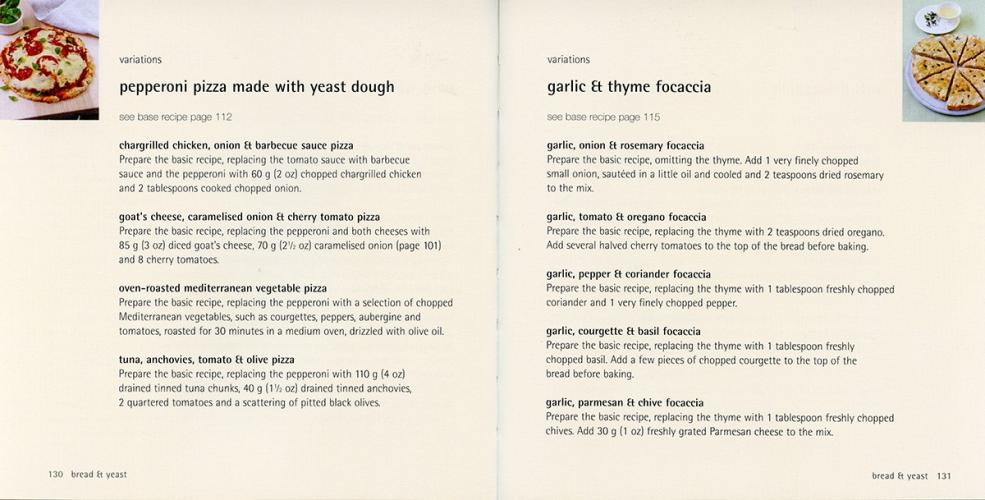 variations

pepperoni pizza made with yeast dough

see base recipe page 112

chargrilled chicken, onion & barbecue sauce pizza
Prepare the basic recipe, replacing the tomato sauce with barbecue sauce and the pepperoni with 60 g (2 oz) chopped chargrilled chicken and 2 tablespoons cooked chopped onion.

goat's cheese, caramelised onion & cherry tomato pizza
Prepare the basic recipe, replacing the pepperoni and both cheeses with 85 g (3 oz) diced goat's cheese, 70 g ($2\frac{1}{2}$ oz) caramelised onion (page 101) and 8 cherry tomatoes.

oven-roasted mediterranean vegetable pizza
Prepare the basic recipe, replacing the pepperoni with a selection of chopped Mediterranean vegetables, such as courgettes, peppers, aubergine and tomatoes, roasted for 30 minutes in a medium oven, drizzled with olive oil.

tuna, anchovies, tomato & olive pizza
Prepare the basic recipe, replacing the pepperoni with 110 g (4 oz) drained tinned tuna chunks, 40 g ($1\frac{1}{2}$ oz) drained tinned anchovies, 2 quartered tomatoes and a scattering of pitted black olives.

130 bread & yeast

variations

garlic & thyme focaccia

see base recipe page 115

garlic, onion & rosemary focaccia
Prepare the basic recipe, omitting the thyme. Add 1 very finely chopped small onion, sautéed in a little oil and cooled and 2 teaspoons dried rosemary to the mix.

garlic, tomato & oregano focaccia
Prepare the basic recipe, replacing the thyme with 2 teaspoons dried oregano. Add several halved cherry tomatoes to the top of the bread before baking.

garlic, pepper & coriander focaccia
Prepare the basic recipe, replacing the thyme with 1 tablespoon freshly chopped coriander and 1 very finely chopped pepper.

garlic, courgette & basil focaccia
Prepare the basic recipe, replacing the thyme with 1 tablespoon freshly chopped basil. Add a few pieces of chopped courgette to the top of the bread before baking.

garlic, parmesan & chive focaccia
Prepare the basic recipe, replacing the thyme with 1 tablespoon freshly chopped chives. Add 30 g (1 oz) freshly grated Parmesan cheese to the mix.

bread & yeast 131